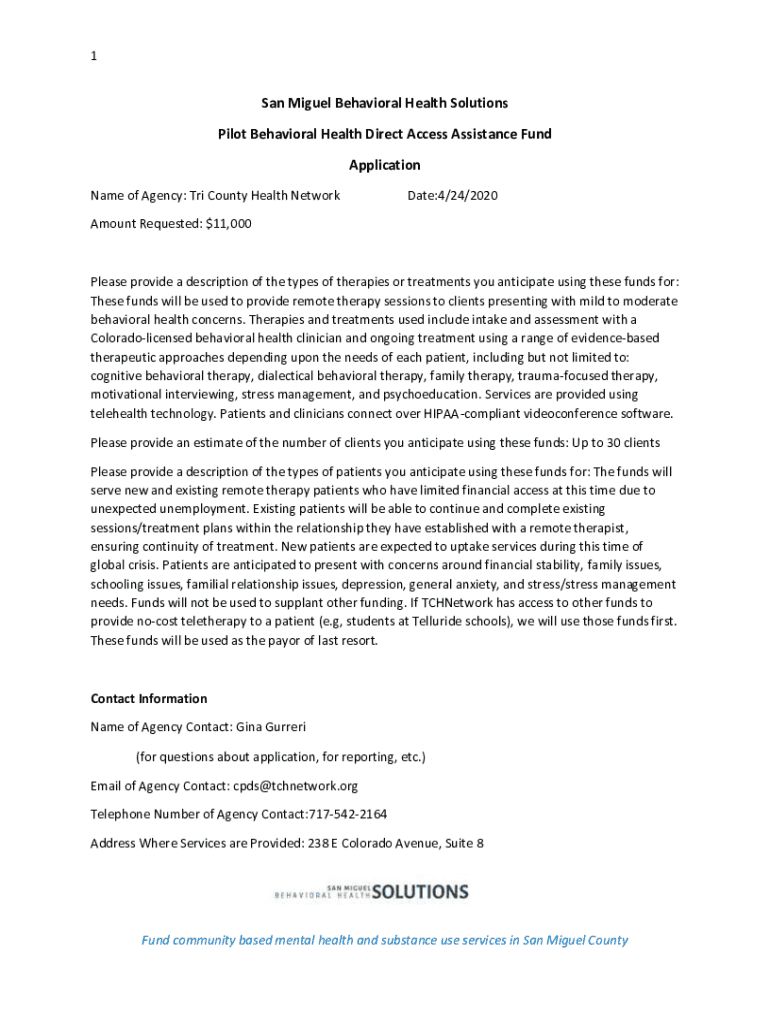 1

San Miguel Behavioral Health Solutions

Pilot Behavioral Health Direct Access Assistance Fund

Application

Name of Agency: Tri County Health Network Date:4/24/2020

Amount Requested: $11,000

Please provide a description of the types of therapies or treatments you anticipate using these funds for: These funds will be used to provide remote therapy sessions to clients presenting with mild to moderate behavioral health concerns. Therapies and treatments used include intake and assessment with a Colorado-licensed behavioral health clinician and ongoing treatment using a range of evidence-based therapeutic approaches depending upon the needs of each patient, including but not limited to: cognitive behavioral therapy, dialectical behavioral therapy, family therapy, trauma-focused therapy, motivational interviewing, stress management, and psychoeducation. Services are provided using telehealth technology. Patients and clinicians connect over HIPAA-compliant videoconference software.

Please provide an estimate of the number of clients you anticipate using these funds: Up to 30 clients

Please provide a description of the types of patients you anticipate using these funds for: The funds will serve new and existing remote therapy patients who have limited financial access at this time due to unexpected unemployment. Existing patients will be able to continue and complete existing sessions/treatment plans within the relationship they have established with a remote therapist, ensuring continuity of treatment. New patients are expected to uptake services during this time of global crisis. Patients are anticipated to present with concerns around financial stability, family issues, schooling issues, familial relationship issues, depression, general anxiety, and stress/stress management needs. Funds will not be used to supplant other funding. If TCHNetwork has access to other funds to provide no-cost teletherapy to a patient (e.g, students at Telluride schools), we will use those funds first. These funds will be used as the payor of last resort.

Contact Information

Name of Agency Contact: Gina Gurreri

(for questions about application, for reporting, etc.)

Email of Agency Contact: cpds@tchnetwork.org

Telephone Number of Agency Contact:717-542-2164

Address Where Services are Provided: 238 E Colorado Avenue, Suite 8

SAN MIGUEL BEHAVIORAL HEALTH SOLUTIONS

Fund community based mental health and substance use services in San Miguel County